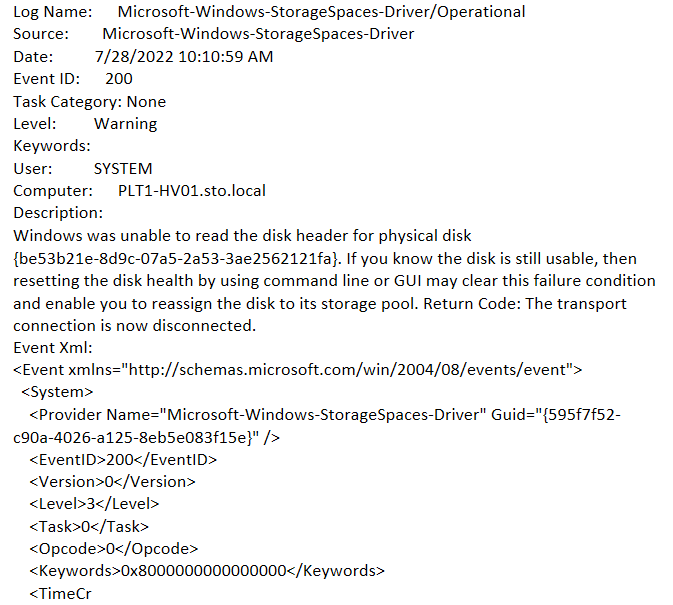 Log Name: Microsoft-Windows-StorageSpaces-Driver/Operational
Source: Microsoft-Windows-StorageSpaces-Driver
Date: 7/28/2022 10:10:59 AM
Event ID: 200
Task Category: None
Level: Warning
Keywords:
User: SYSTEM
Computer: PLT1-HV01.sto.local
Description:
Windows was unable to read the disk header for physical disk {be53b21e-8d9c-07a5-2a53-3ae2562121fa}. If you know the disk is still usable, then resetting the disk health by using command line or GUI may clear this failure condition and enable you to reassign the disk to its storage pool. Return Code: The transport connection is now disconnected.
Event Xml:
<Event xmlns="http://schemas.microsoft.com/win/2004/08/events/event">
<System>
<Provider Name="Microsoft-Windows-StorageSpaces-Driver" Guid="{595f7f52-c90a-4026-a125-8eb5e083f15e}" />
<EventID>200</EventID>
<Version>0</Version>
<Level>3</Level>
<Task>0</Task>
<Opcode>0</Opcode>
<Keywords>0x8000000000000000</Keywords>
<TimeCr